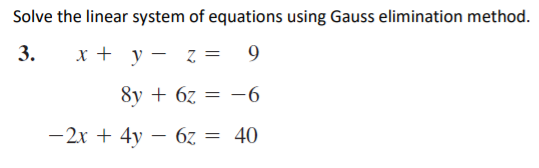 Solve the linear system of equations using Gauss elimination method.

3. $x + y - z = 9$

$8y + 6z = -6$

$-2x + 4y - 6z = 40$